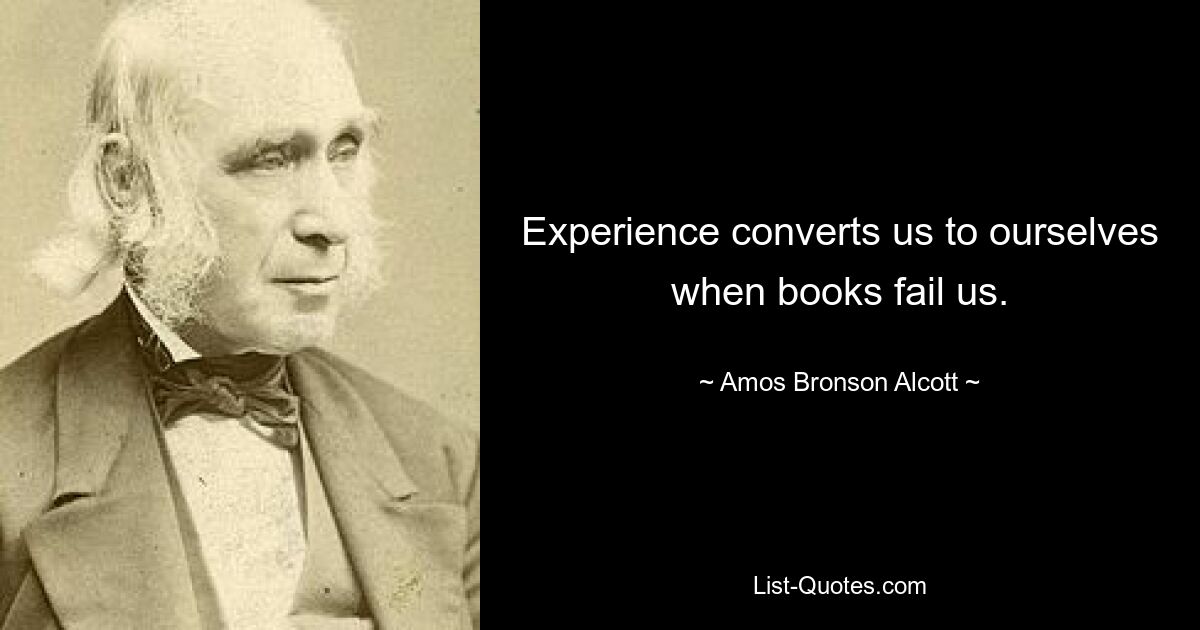 Experience converts us to ourselves when books fail us.

~ Amos Bronson Alcott ~

List-Quotes.com